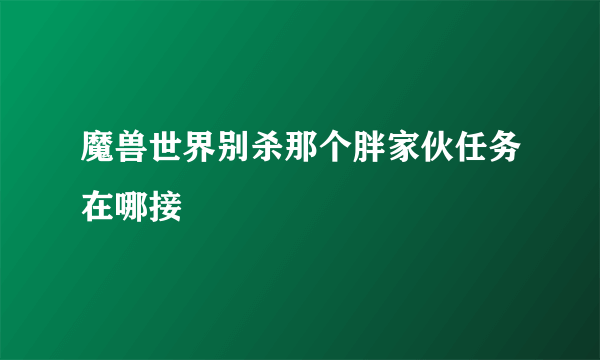 魔兽世界别杀那个胖家伙任务在哪接